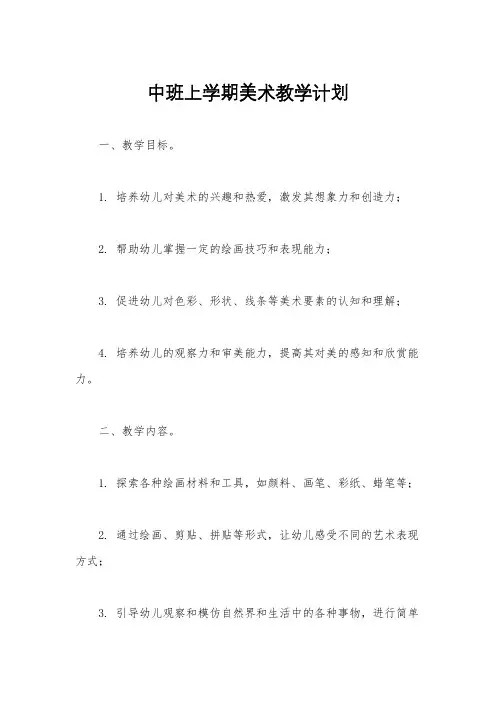 中班上学期美术教学计划

一、教学目标。

1. 培养幼儿对美术的兴趣和热爱，激发其想象力和创造力；

2. 帮助幼儿掌握一定的绘画技巧和表现能力；

3. 促进幼儿对色彩、形状、线条等美术要素的认知和理解；

4. 培养幼儿的观察力和审美能力，提高其对美的感知和欣赏能力。

二、教学内容。

1. 探索各种绘画材料和工具，如颜料、画笔、彩纸、蜡笔等；

2. 通过绘画、剪贴、拼贴等形式，让幼儿感受不同的艺术表现方式；

3. 引导幼儿观察和模仿自然界和生活中的各种事物，进行简单